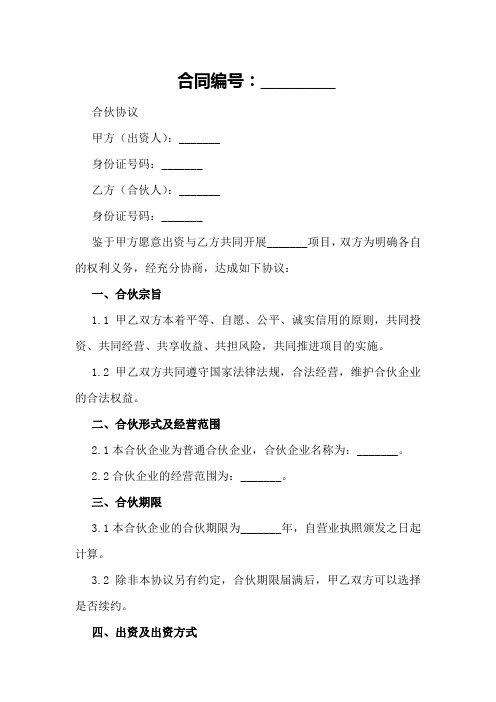 合同编号：_________

合伙协议

甲方（出资人）：_______

身份证号码：_______

乙方（合伙人）：_______

身份证号码：_______

鉴于甲方愿意出资与乙方共同开展_______项目，双方为明确各自的权利义务，经充分协商，达成如下协议：

一、合伙宗旨

1.1 甲乙双方本着平等、自愿、公平、诚实信用的原则，共同投资、共同经营、共享收益、共担风险，共同推进项目的实施。

1.2 甲乙双方共同遵守国家法律法规，合法经营，维护合伙企业的合法权益。

二、合伙形式及经营范围

2.1 本合伙企业为普通合伙企业，合伙企业名称为：_______。

2.2 合伙企业的经营范围为：_______。

三、合伙期限

3.1 本合伙企业的合伙期限为_______年，自营业执照颁发之日起计算。

3.2 除非本协议另有约定，合伙期限届满后，甲乙双方可以选择是否续约。

四、出资及出资方式